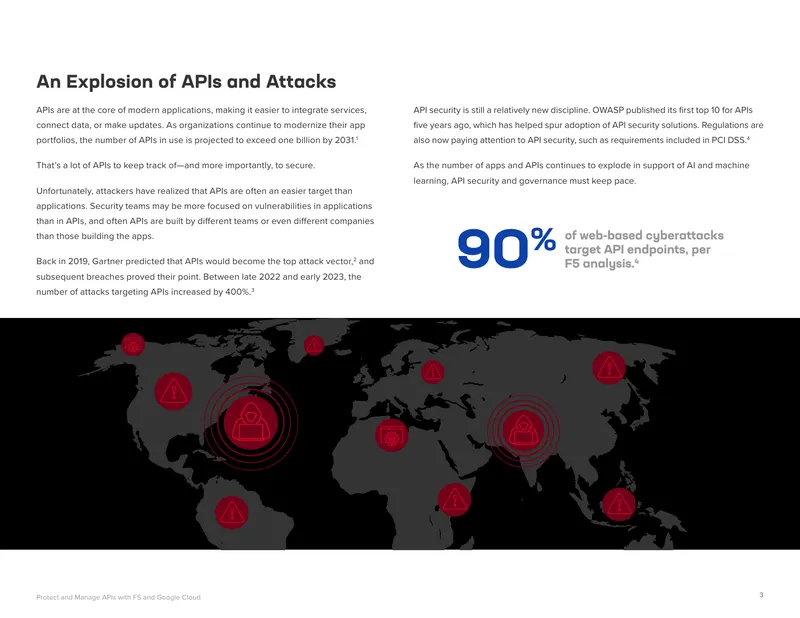 An Explosion of APIs and Attacks

APIs are at the core of modern applications, making it easier to integrate services, connect data, or make updates. As organizations continue to modernize their app portfolios, the number of APIs in use is projected to exceed one billion by 2031.$^1$

That's a lot of APIs to keep track of—and more importantly, to secure.

Unfortunately, attackers have realized that APIs are often an easier target than applications. Security teams may be more focused on vulnerabilities in applications than in APIs, and often APIs are built by different teams or even different companies than those building the apps.

Back in 2019, Gartner predicted that APIs would become the top attack vector,$^2$ and subsequent breaches proved their point. Between late 2022 and early 2023, the number of attacks targeting APIs increased by 400%.$^3$

API security is still a relatively new discipline. OWASP published its first top 10 for APIs five years ago, which has helped spur adoption of API security solutions. Regulations are also now paying attention to API security, such as requirements included in PCI DSS.$^4$

As the number of apps and APIs continues to explode in support of AI and machine learning, API security and governance must keep pace.

90% of web-based cyberattacks target API endpoints, per F5 analysis.$^4$

Protect and Manage APIs with F5 and Google Cloud

3